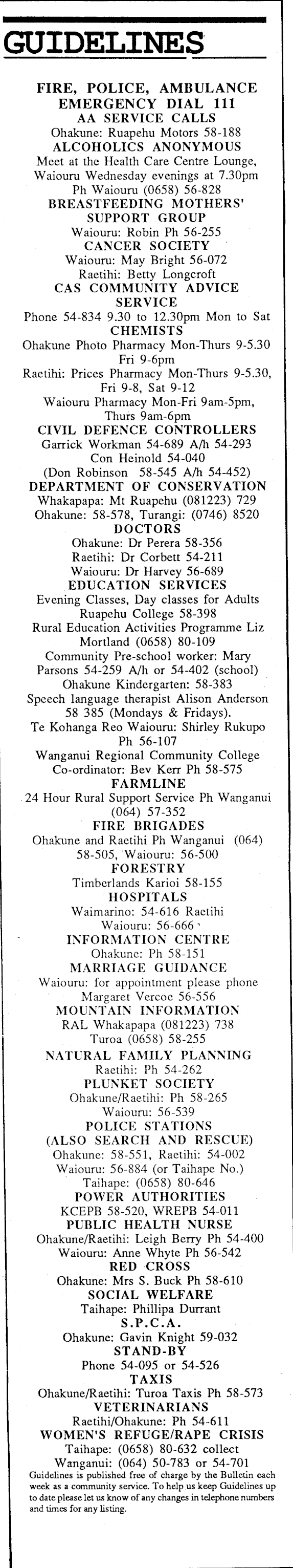 GUIDELINES

FIRE, POLICE, AMBULANCE
EMERGENCY DIAL 111
AA SERVICE CALLS
Ohakune: Ruapehu Motors 58-188
ALCOHOLICS ANONYMOUS
Meet at the Health Care Centre Lounge, Waiouru Wednesday evenings at 7.30pm
Ph Waiouru (0658) 56-828
BREASTFEEDING MOTHERS' SUPPORT GROUP
Waiouru: Robin Ph 56-255
CANCER SOCIETY
Waiouru: May Bright 56-072
Raetihi: Betty Longcroft
CAS COMMUNITY ADVICE SERVICE
Phone 54-834 9.30 to 12.30pm Mon to Sat
CHEMISTS
Ohakune Photo Pharmacy Mon-Thurs 9-5.30 Fri 9-6pm
Raetihi: Prices Pharmacy Mon-Thurs 9-5.30, Fri 9-8, Sat 9-12
Waiouru Pharmacy Mon-Fri 9am-5pm, Thurs 9am-6pm
CIVIL DEFENCE CONTROLLERS
Garrick Workman 54-689 A/h 54-293
Con Heinold 54-040
(Don Robinson 58-545 A/h 54-452)
DEPARTMENT OF CONSERVATION
Whakapapa: Mt Ruapehu (081223) 729
Ohakune: 58-578, Turangi: (0746) 8520
DOCTORS
Ohakune: Dr Perera 58-356
Raetihi: Dr Corbett 54-211
Waiouru: Dr Harvey 56-689
EDUCATION SERVICES
Evening Classes, Day classes for Adults
Ruapehu College 58-398
Rural Education Activities Programme Liz Mortland (0658) 80-109
Community Pre-school worker: Mary Parsons 54-259 A/h or 54-402 (school)
Ohakune Kindergarten: 58-383
Speech language therapist Alison Anderson 58 385 (Mondays & Fridays).
Te Kohanga Reo Waiouru: Shirley Rukupo Ph 56-107
Wanganui Regional Community College Co-ordinator: Bev Kerr Ph 58-575
FARMLINE
24 Hour Rural Support Service Ph Wanganui (064) 57-352
FIRE BRIGADES
Ohakune and Raetihi Ph Wanganui (064) 58-505, Waiouru: 56-500
FORESTRY
Timberlands Karioi 58-155
HOSPITALS
Waimarino: 54-616 Raetihi
Waiouru: 56-666
INFORMATION CENTRE
Ohakune: Ph 58-151
MARRIAGE GUIDANCE
Waiouru: for appointment please phone Margaret Vercoe 56-556
MOUNTAIN INFORMATION
RAL Whakapapa (081223) 738
Turoa (0658) 58-255
NATURAL FAMILY PLANNING
Raetihi: Ph 54-262
PLUNKET SOCIETY
Ohakune/Raetihi: Ph 58-265
Waiouru: 56-539
POLICE STATIONS
(ALSO SEARCH AND RESCUE)
Ohakune: 58-551, Raetihi: 54-002
Waiouru: 56-884 (or Taihape No.)
Taihape: (0658) 80-646
POWER AUTHORITIES
KCEPB 58-520, WREPB 54-011
PUBLIC HEALTH NURSE
Ohakune/Raetihi: Leigh Berry Ph 54-400
Waiouru: Anne Whyte Ph 56-542
RED CROSS
Ohakune: Mrs S. Buck Ph 58-610
SOCIAL WELFARE
Taihape: Phillipa Durrant
S.P.C.A.
Ohakune: Gavin Knight 59-032
STAND-BY
Phone 54-095 or 54-526
TAXIS
Ohakune/Raetihi: Turoa Taxis Ph 58-573
VETERINARIANS
Raetihi/Ohakune: Ph 54-611
WOMEN'S REFUGE/RAPE CRISIS
Taihape: (0658) 80-632 collect
Wanganui: (064) 50-783 or 54-701
Guidelines is published free of charge by the Bulletin each week as a community service. To help us keep Guidelines up to date please let us know of any changes in telephone numbers and times for any listing.